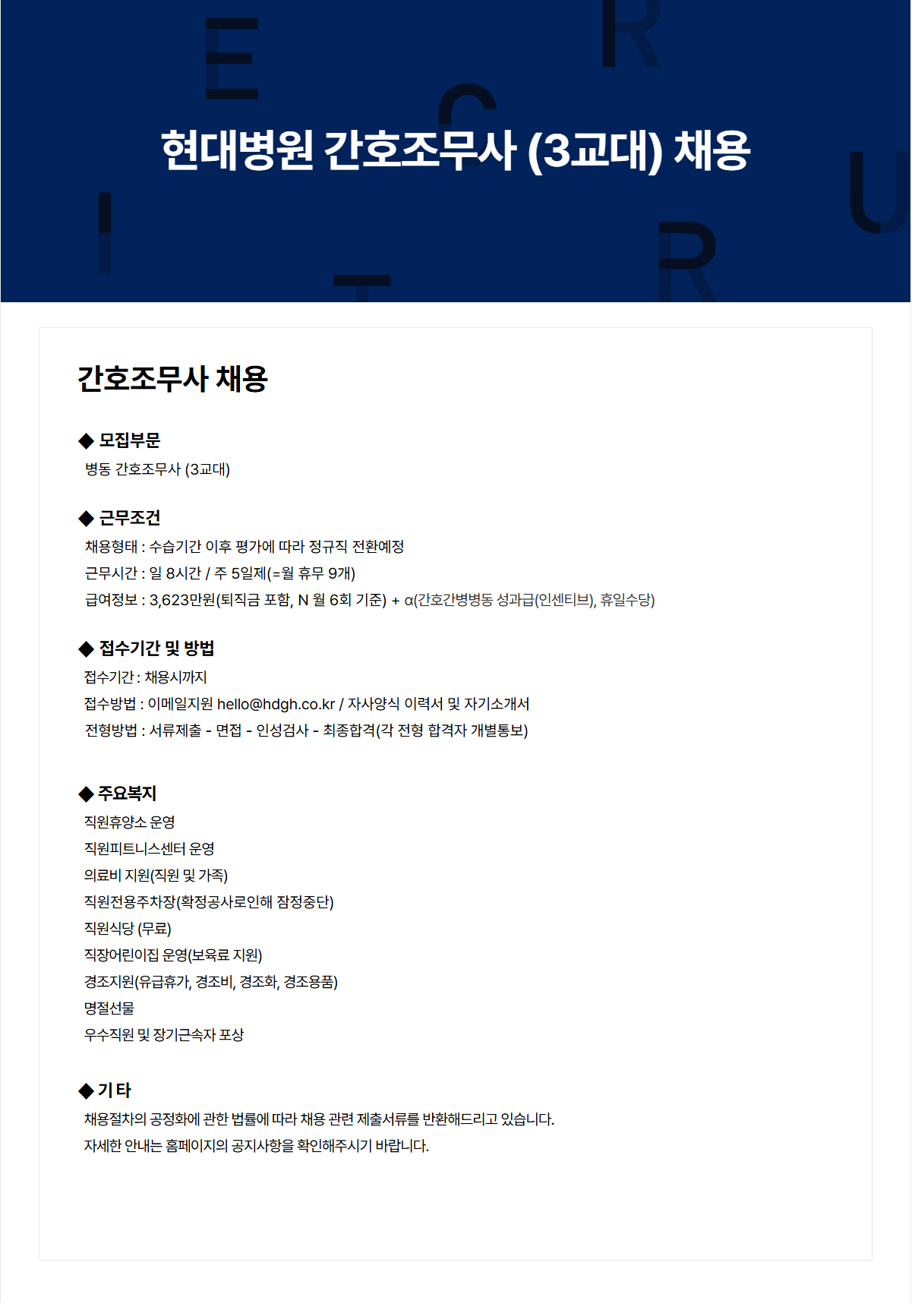 현대병원 간호조무사 (3교대) 채용

간호조무사 채용

◆ 모집부문
병동 간호조무사 (3교대)

◆ 근무조건
채용형태 : 수습기간 이후 평가에 따라 정규직 전환예정
근무시간 : 일 8시간 / 주 5일제(=월 휴무 9개)
급여정보 : 3,623만원(퇴직금 포함, N 월 6회 기준) + α(간호간병병동 성과급(인센티브), 휴일수당)

◆ 접수기간 및 방법
접수기간 : 채용시까지
접수방법 : 이메일지원 hello@hdgh.co.kr / 자사양식 이력서 및 자기소개서
전형방법 : 서류제출 - 면접 - 인성검사 - 최종합격(각 전형 합격자 개별통보)

◆ 주요복지
직원휴양소 운영
직원피트니스센터 운영
의료비 지원(직원 및 가족)
직원전용주차장(확정공사로인해 잠정중단)
직원식당 (무료)
직장어린이집 운영(보육료 지원)
경조지원(유급휴가, 경조비, 경조화, 경조용품)
명절선물
우수직원 및 장기근속자 포상

◆ 기 타
채용절차의 공정화에 관한 법률에 따라 채용 관련 제출서류를 반환해드리고 있습니다.
자세한 안내는 홈페이지의 공지사항을 확인해주시기 바랍니다.